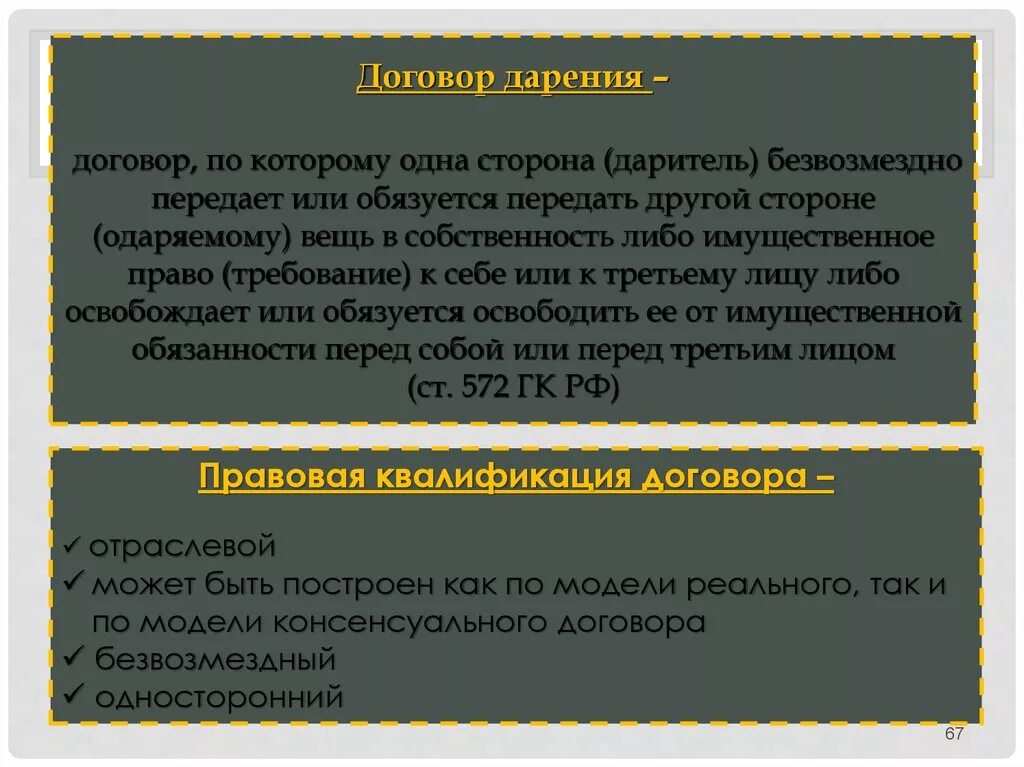 Договор дарения –

договор, по которому одна сторона (даритель) безвозмездно передает или обязуется передать другой стороне (одаряемому) вещь в собственность либо имущественное право (требование) к себе или к третьему лицу либо освобождает или обязуется освободить ее от имущественной обязанности перед собой или перед третьим лицом (ст. 572 ГК РФ)

Правовая квалификация договора –

✓ отраслевой
✓ может быть построен как по модели реального, так и по модели консенсуального договора
✓ безвозмездный
✓ односторонний

67